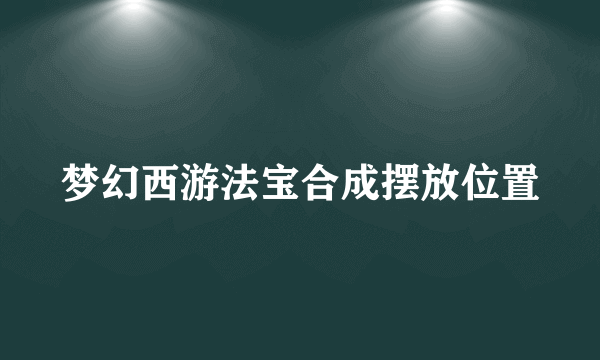 梦幻西游法宝合成摆放位置